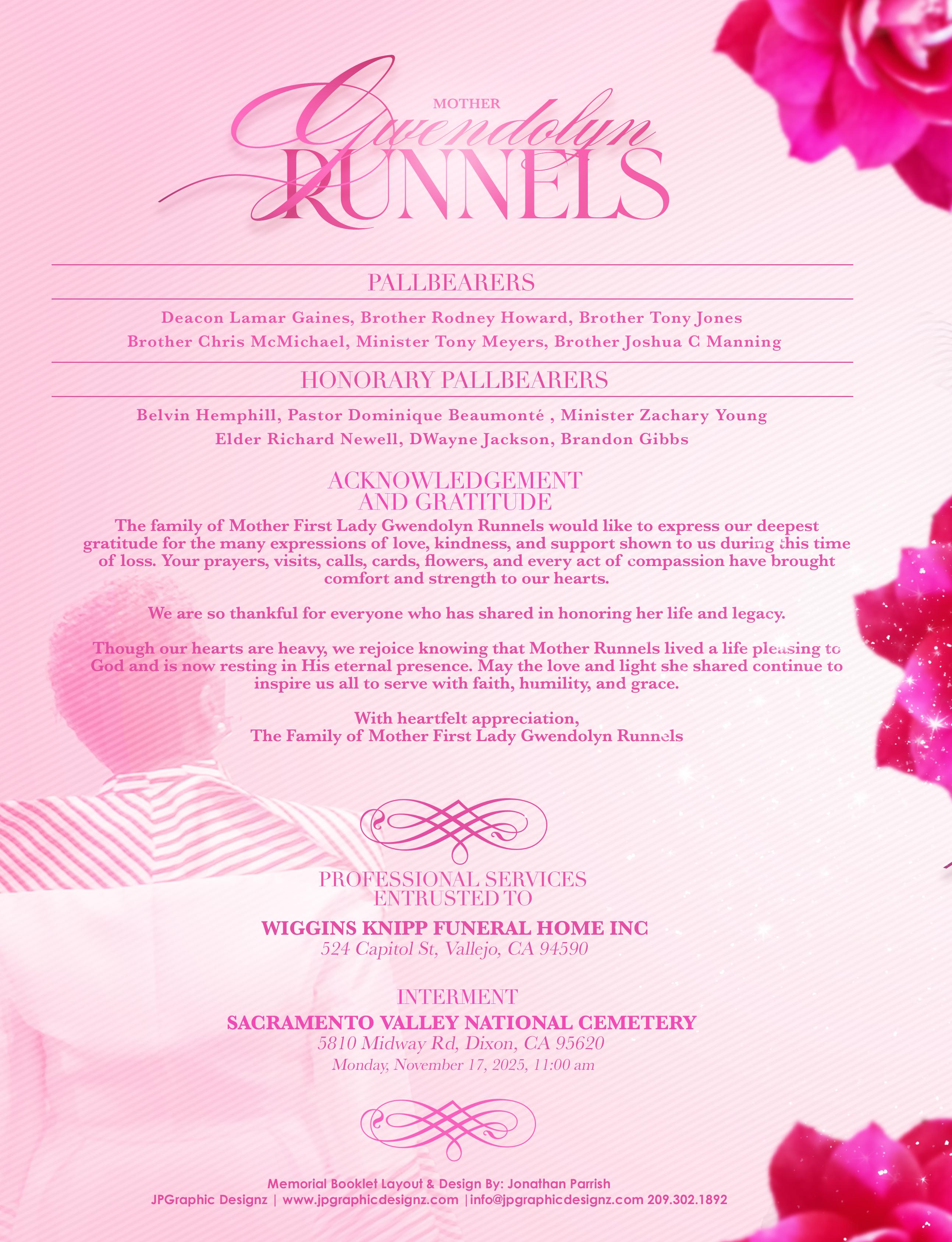 MOTHER
Gwendolyn
RUNNELS

PALLBEARERS

Deacon Lamar Gaines, Brother Rodney Howard, Brother Tony Jones
Brother Chris McMichael, Minister Tony Meyers, Brother Joshua C Manning

HONORARY PALLBEARERS

Belvin Hemphill, Pastor Dominique Beaumonté , Minister Zachary Young
Elder Richard Newell, DWayne Jackson, Brandon Gibbs

ACKNOWLEDGEMENT
AND GRATITUDE

The family of Mother First Lady Gwendolyn Runnels would like to express our deepest gratitude for the many expressions of love, kindness, and support shown to us during this time of loss. Your prayers, visits, calls, cards, flowers, and every act of compassion have brought comfort and strength to our hearts.

We are so thankful for everyone who has shared in honoring her life and legacy.

Though our hearts are heavy, we rejoice knowing that Mother Runnels lived a life pleasing to God and is now resting in His eternal presence. May the love and light she shared continue to inspire us all to serve with faith, humility, and grace.

With heartfelt appreciation,
The Family of Mother First Lady Gwendolyn Runnels

PROFESSIONAL SERVICES
ENTRUSTED TO

WIGGINS KNIPP FUNERAL HOME INC
524 Capitol St, Vallejo, CA 94590

INTERMENT
SACRAMENTO VALLEY NATIONAL CEMETERY
5810 Midway Rd, Dixon, CA 95620
Monday, November 17, 2025, 11:00 am

Memorial Booklet Layout & Design By: Jonathan Parrish
JPGraphic Designz | www.jpgraphicdesignz.com |info@jpgraphicdesignz.com 209.302.1892